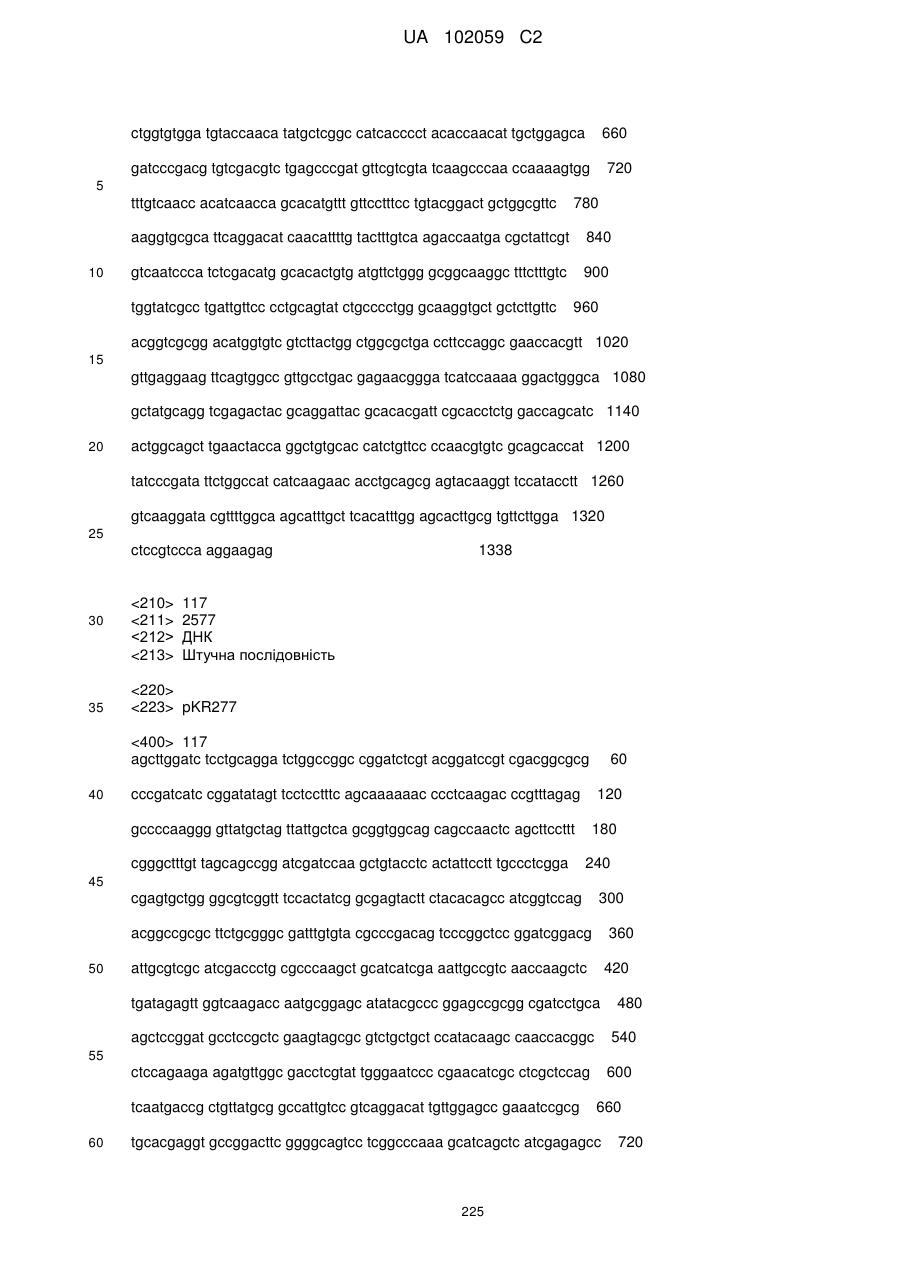 UA 102059 C2

ctggtgtgga tgtaccaaca tatgctcggc catcacccct acaccaacat tgctggagca 660

gatcccgacg tgtcgacgtc tgagcccgat gttcgtcgta tcaagcccaa ccaaaagtgg 720

5

tttgtcaacc acatcaacca gcacatgttt gttcctttcc tgtacggact gctggcgttc 780

aaggtgcgca ttcaggacat caacattttg tactttgtca agaccaatga cgctattcgt 840

10 gtcaatccca tctcgacatg gcacactgtg atgttctggg gcggcaaggc tttctttgtc 900

tggtatcgcc tgattgttcc cctgcagtat ctgcccctgg gcaaggtgct gctcttgttc 960

acggtcgcgg acatggtgtc gtcttactgg ctggcgctga ccttccaggc gaaccacgtt 1020

15

gttgaggaag ttcagtggcc gttgcctgac gagaacggga tcatccaaaa ggactgggca 1080

gctatgcagg tcgagactac gcaggattac gcacacgatt cgcacctctg gaccagcatc 1140

20 actggcagct tgaactacca ggctgtgcac catctgttcc ccaacgtgtc gcagcaccat 1200

tatcccgata ttctggccat catcaagaac acctgcagcg agtacaaggt tccatacctt 1260

gtcaaggata cgttttggca agcatttgct tcacatttgg agcacttgcg tgttcttgga 1320

25

ctccgtccca aggaagag 1338

<210> 117
30 <211> 2577
<212> ДНК
<213> Штучна послідовність

<220>
35 <223> pKR277

<400> 117
agcttggatc tcctgcagga tctggccggc cggatctcgt acggatccgt cgacggcgcg 60

40 cccgatcatc cggatatagt tcctcctttc agcaaaaaac ccctcaagac ccgtttagag 120

gccccaaggg gttatgctag ttattgctca gcggtggcag cagccaactc agcttccttt 180

cgggctttgt tagcagccgg atcgatccaa gctgtacctc actattcctt tgccctcgga 240

45

cgagtgctgg ggcgtcggtt tccactatcg gcgagtactt ctacacagcc atcggtccag 300

acggccgcgc ttctgcgggc gatttgtgta cgcccgacag tcccggctcc ggatcggacg 360

50 attgcgtcgc atcgaccctg cgcccaagct gcatcatcga aattgccgtc aaccaagctc 420

tgatagagtt ggtcaagacc aatgcggagc atatacgccc ggagccgcgg cgatcctgca 480

agctccggat gcctccgctc gaagtagcgc gtctgctgct ccatacaagc caaccacggc 540

55

ctccagaaga agatgttggc gacctcgtat tgggaatccc cgaacatcgc ctcgctccag 600

tcaatgaccg ctgttatgcg gccattgtcc gtcaggacat tgttggagcc gaaatccgcg 660

60 tgcacgaggt gccggacttc ggggcagtcc tcggcccaaa gcatcagctc atcgagagcc 720

225